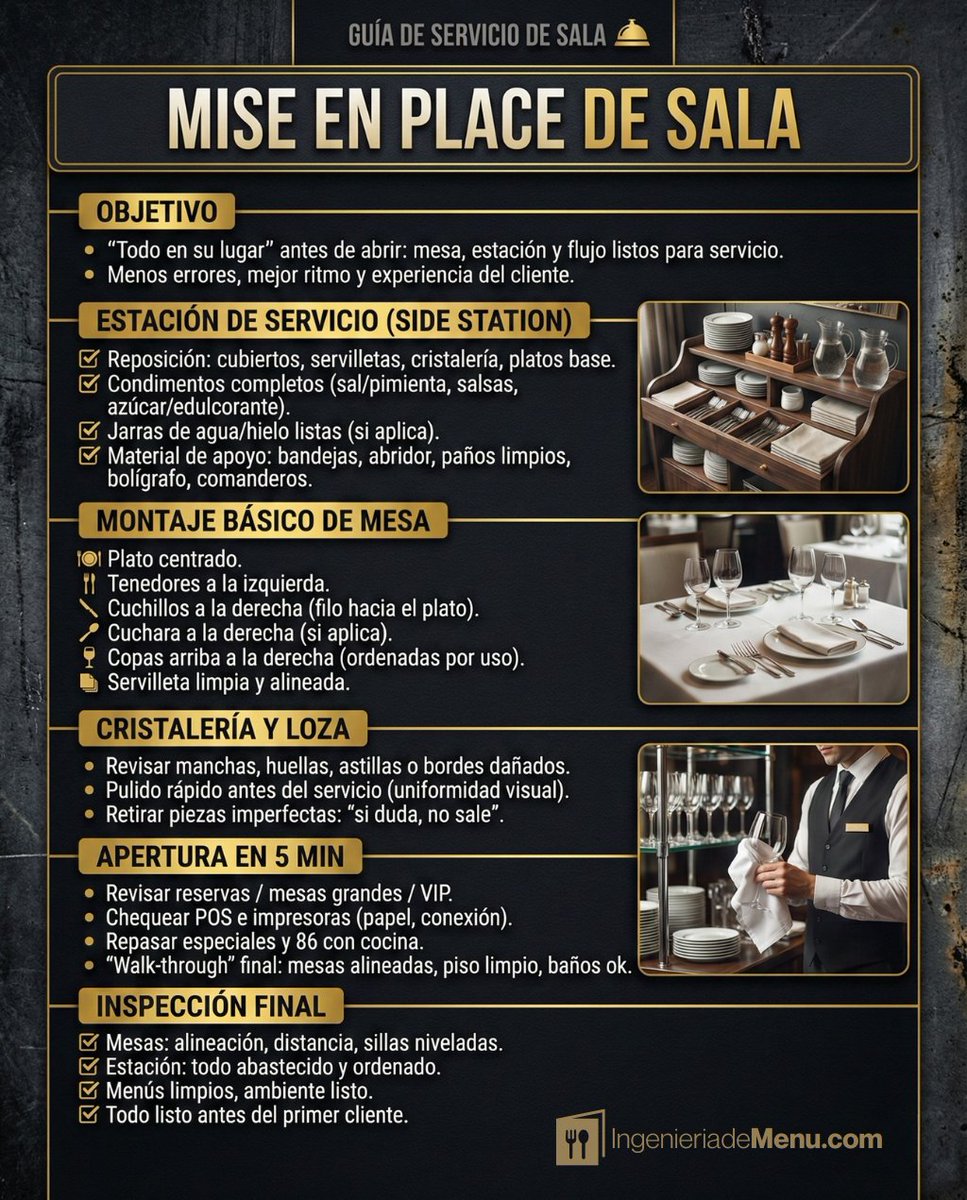 GUÍA DE SERVICIO DE SALA

MISE EN PLACE DE SALA

OBJETIVO

• "Todo en su lugar" antes de abrir: mesa, estación y flujo listos para servicio.
• Menos errores, mejor ritmo y experiencia del cliente.

ESTACIÓN DE SERVICIO (SIDE STATION)

☑ Reposición: cubiertos, servilletas, cristalería, platos base.
☑ Condimentos completos (sal/pimienta, salsas, azúcar/edulcorante).
☑ Jarras de agua/hielo listas (si aplica).
☑ Material de apoyo: bandejas, abridor, paños limpios, bolígrafo, comanderos.

MONTAJE BÁSICO DE MESA

Plato centrado.
Tenedores a la izquierda.
Cuchillos a la derecha (filo hacia el plato).
Cuchara a la derecha (si aplica).
Copas arriba a la derecha (ordenadas por uso).
Servilleta limpia y alineada.

CRISTALERÍA Y LOZA

• Revisar manchas, huellas, astillas o bordes dañados.
• Pulido rápido antes del servicio (uniformidad visual).
• Retirar piezas imperfectas: "si duda, no sale".

APERTURA EN 5 MIN

• Revisar reservas / mesas grandes / VIP.
• Chequear POS e impresoras (papel, conexión).
• Repasar especiales y 86 con cocina.
• "Walk-through" final: mesas alineadas, piso limpio, baños ok.

INSPECCIÓN FINAL

☑ Mesas: alineación, distancia, sillas niveladas.
☑ Estación: todo abastecido y ordenado.
☑ Menús limpios, ambiente listo.
☑ Todo listo antes del primer cliente.

IngenieriadeMenu.com